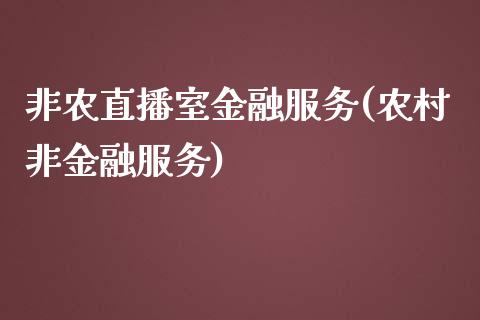 非农直播室金融服务(农村非金融服务)